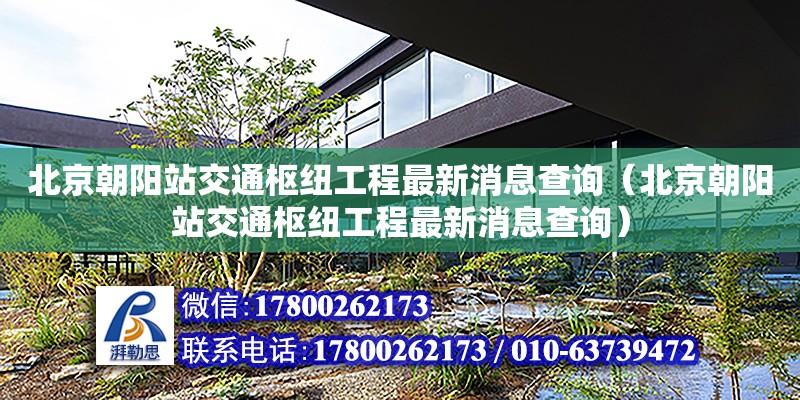 北京朝阳站交通枢纽工程最新消息查询（北京朝阳站交通枢纽工程最新消息查询）

湃勒思

微信:17800262173

联系电话:17800262173 / 010-63739472